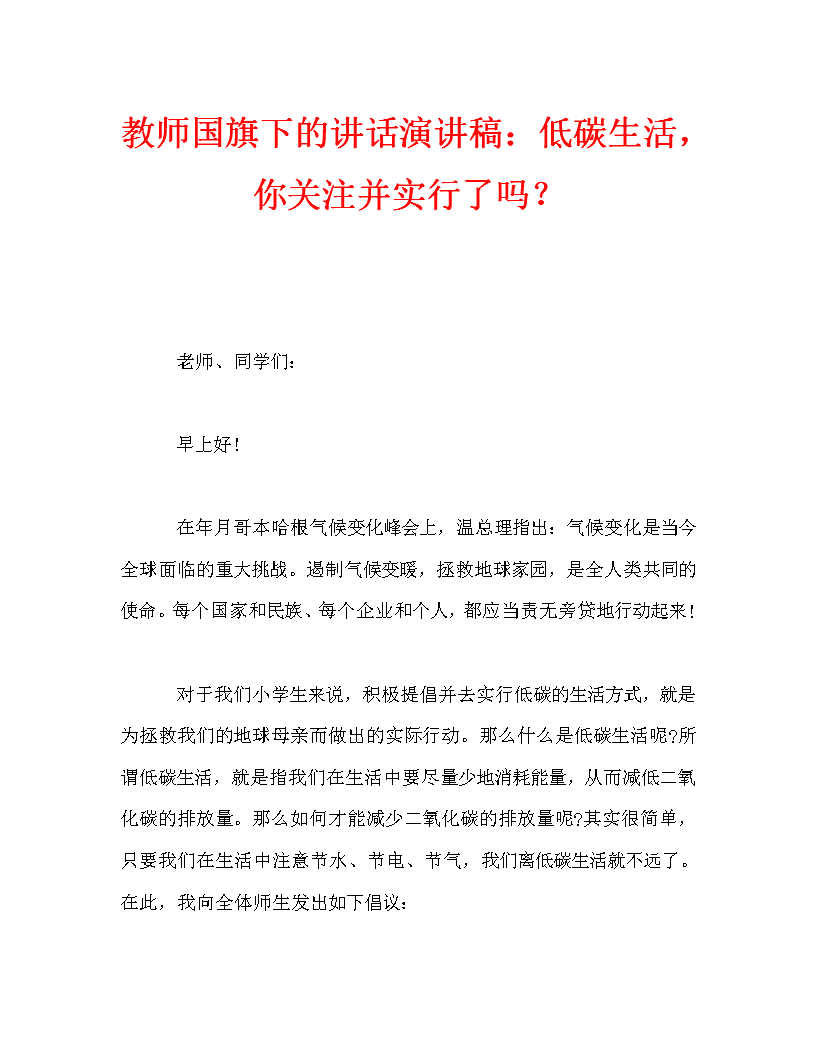 教师国旗下的讲话演讲稿：低碳生活，你关注并实行了吗？

老师、同学们：

早上好！

在年月哥本哈根气候变化峰会上，温总理指出：气候变化是当今全球面临的重大挑战。遏制气候变暖，拯救地球家园，是全人类共同的使命。每个国家和民族、每个企业和个人，都应当责无旁贷地行动起来！

对于我们小学生来说，积极提倡并去实行低碳的生活方式，就是为拯救我们的地球母亲而做出的实际行动。那么什么是低碳生活呢?所谓低碳生活，就是指我们在生活中要尽量少地消耗能量，从而减低二氧化碳的排放量。那么如何才能减少二氧化碳的排放量呢?其实很简单，只要我们在生活中注意节水、节电、节气，我们离低碳生活就不远了。在此，我向全体师生发出如下倡议：